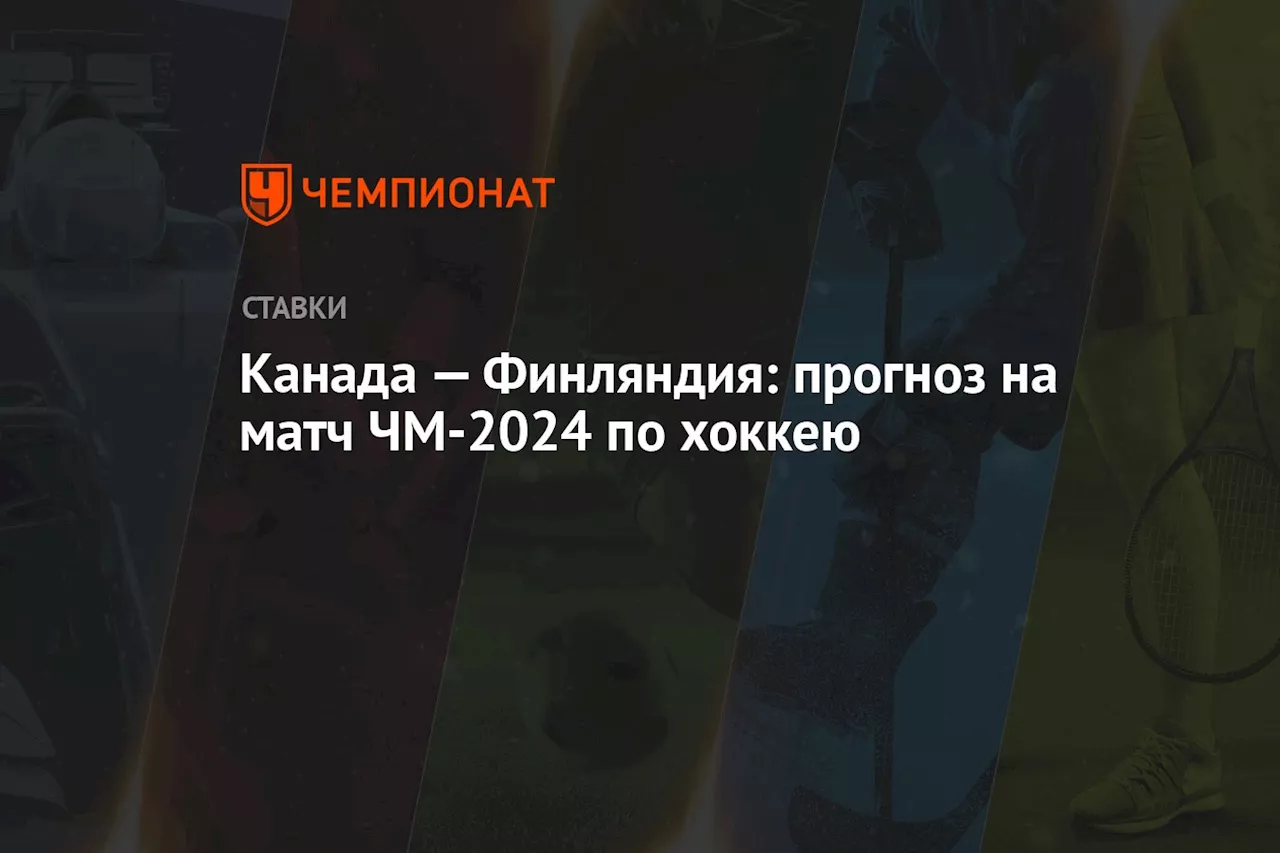 ЧЕМПИОНАТ

СТАВКИ

Канада — Финляндия: прогноз на матч ЧМ-2024 по хоккею